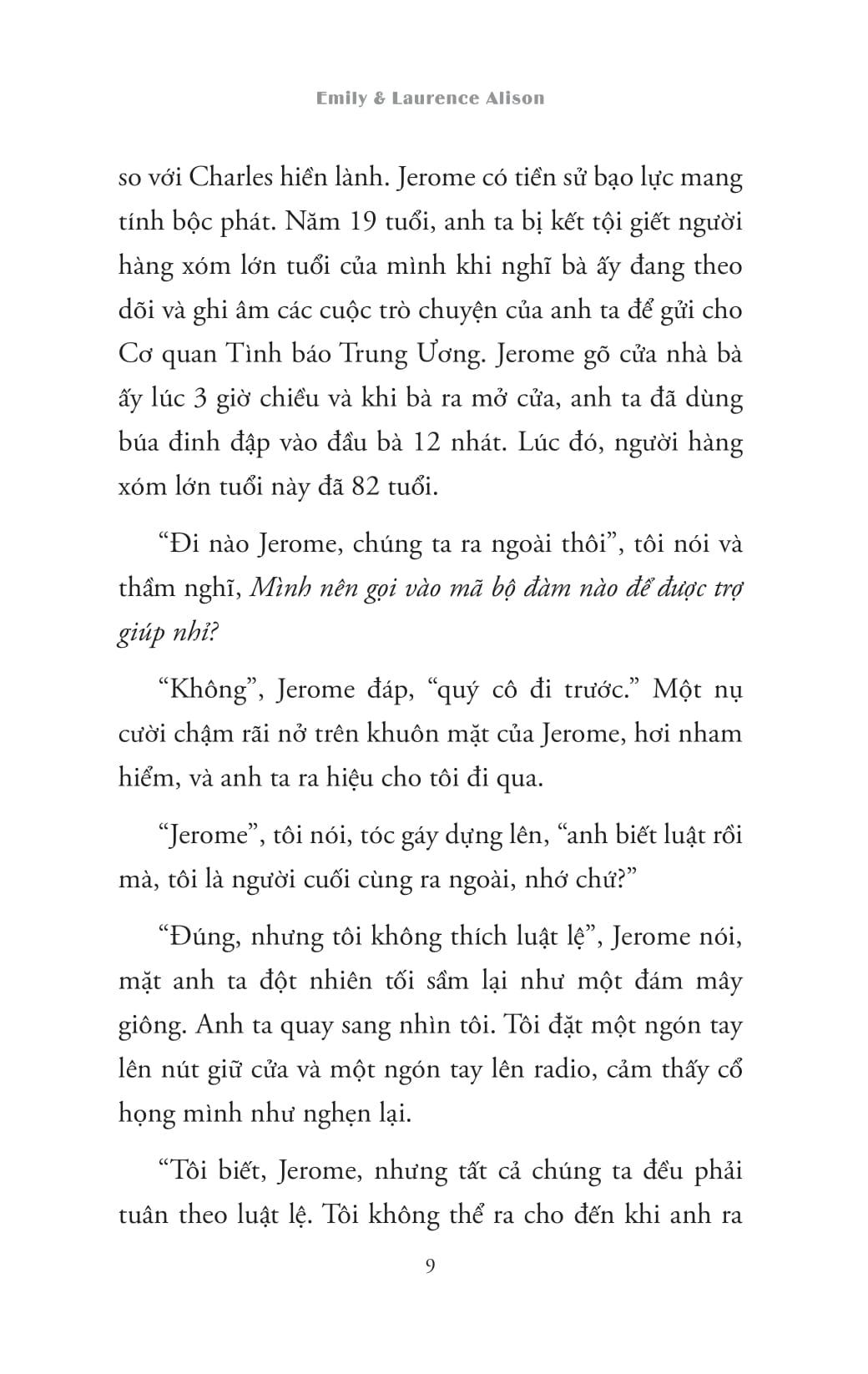 Emily & Laurence Alison

so với Charles hiền lành. Jerome có tiền sử bạo lực mang tính bộc phát. Năm 19 tuổi, anh ta bị kết tội giết người hàng xóm lớn tuổi của mình khi nghĩ bà ấy đang theo dõi và ghi âm các cuộc trò chuyện của anh ta để gửi cho Cơ quan Tình báo Trung Ương. Jerome gõ cửa nhà bà ấy lúc 3 giờ chiều và khi bà ra mở cửa, anh ta đã dùng búa đinh đập vào đầu bà 12 nhát. Lúc đó, người hàng xóm lớn tuổi này đã 82 tuổi.

“Đi nào Jerome, chúng ta ra ngoài thôi”, tôi nói và thầm nghĩ, Mình nên gọi vào mã bộ đàm nào để được trợ giúp nhỉ?

“Không”, Jerome đáp, “quý cô đi trước.” Một nụ cười chậm rãi nở trên khuôn mặt của Jerome, hơi nham hiểm, và anh ta ra hiệu cho tôi đi qua.

“Jerome”, tôi nói, tóc gáy dựng lên, “anh biết luật rồi mà, tôi là người cuối cùng ra ngoài, nhớ chứ?”

“Đúng, nhưng tôi không thích luật lệ”, Jerome nói, mặt anh ta đột nhiên tối sầm lại như một đám mây giông. Anh ta quay sang nhìn tôi. Tôi đặt một ngón tay lên nút giữ cửa và một ngón tay lên radio, cảm thấy cổ họng mình như nghẹn lại.

“Tôi biết, Jerome, nhưng tất cả chúng ta đều phải tuân theo luật lệ. Tôi không thể ra cho đến khi anh ra

9